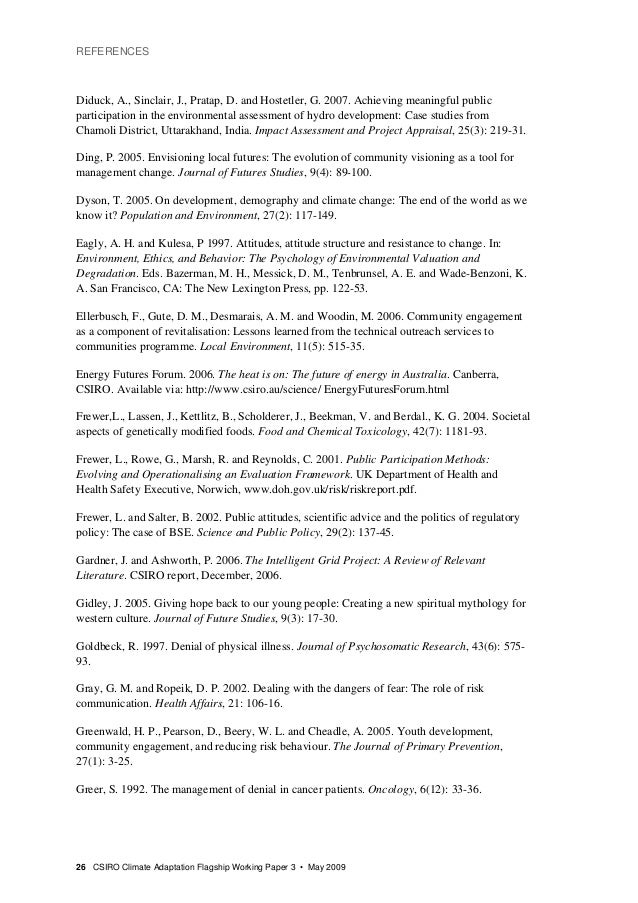 REFERENCES

Diduck, A., Sinclair, J., Pratap, D. and Hostetler, G. 2007. Achieving meaningful public participation in the environmental assessment of hydro development: Case studies from Chamoli District, Uttarakhand, India. Impact Assessment and Project Appraisal, 25(3): 219-31.

Ding, P. 2005. Envisioning local futures: The evolution of community visioning as a tool for management change. Journal of Futures Studies, 9(4): 89-100.

Dyson, T. 2005. On development, demography and climate change: The end of the world as we know it? Population and Environment, 27(2): 117-149.

Eagly, A. H. and Kulesa, P 1997. Attitudes, attitude structure and resistance to change. In: Environment, Ethics, and Behavior: The Psychology of Environmental Valuation and Degradation. Eds. Bazerman, M. H., Messick, D. M., Tenbrunsel, A. E. and Wade-Benzoni, K. A. San Francisco, CA: The New Lexington Press, pp. 122-53.

Ellerbusch, F., Gute, D. M., Desmarais, A. M. and Woodin, M. 2006. Community engagement as a component of revitalisation: Lessons learned from the technical outreach services to communities programme. Local Environment, 11(5): 515-35.

Energy Futures Forum. 2006. The heat is on: The future of energy in Australia. Canberra, CSIRO. Available via: http://www.csiro.au/science/ EnergyFuturesForum.html

Frewer,L., Lassen, J., Kettlitz, B., Scholderer, J., Beekman, V. and Berdal., K. G. 2004. Societal aspects of genetically modified foods. Food and Chemical Toxicology, 42(7): 1181-93.

Frewer, L., Rowe, G., Marsh, R. and Reynolds, C. 2001. Public Participation Methods: Evolving and Operationalising an Evaluation Framework. UK Department of Health and Health Safety Executive, Norwich, www.doh.gov.uk/risk/riskreport.pdf.

Frewer, L. and Salter, B. 2002. Public attitudes, scientific advice and the politics of regulatory policy: The case of BSE. Science and Public Policy, 29(2): 137-45.

Gardner, J. and Ashworth, P. 2006. The Intelligent Grid Project: A Review of Relevant Literature. CSIRO report, December, 2006.

Gidley, J. 2005. Giving hope back to our young people: Creating a new spiritual mythology for western culture. Journal of Future Studies, 9(3): 17-30.

Goldbeck, R. 1997. Denial of physical illness. Journal of Psychosomatic Research, 43(6): 575-93.

Gray, G. M. and Ropeik, D. P. 2002. Dealing with the dangers of fear: The role of risk communication. Health Affairs, 21: 106-16.

Greenwald, H. P., Pearson, D., Beery, W. L. and Cheadle, A. 2005. Youth development, community engagement, and reducing risk behaviour. The Journal of Primary Prevention, 27(1): 3-25.

Greer, S. 1992. The management of denial in cancer patients. Oncology, 6(12): 33-36.

26 CSIRO Climate Adaptation Flagship Working Paper 3 • May 2009